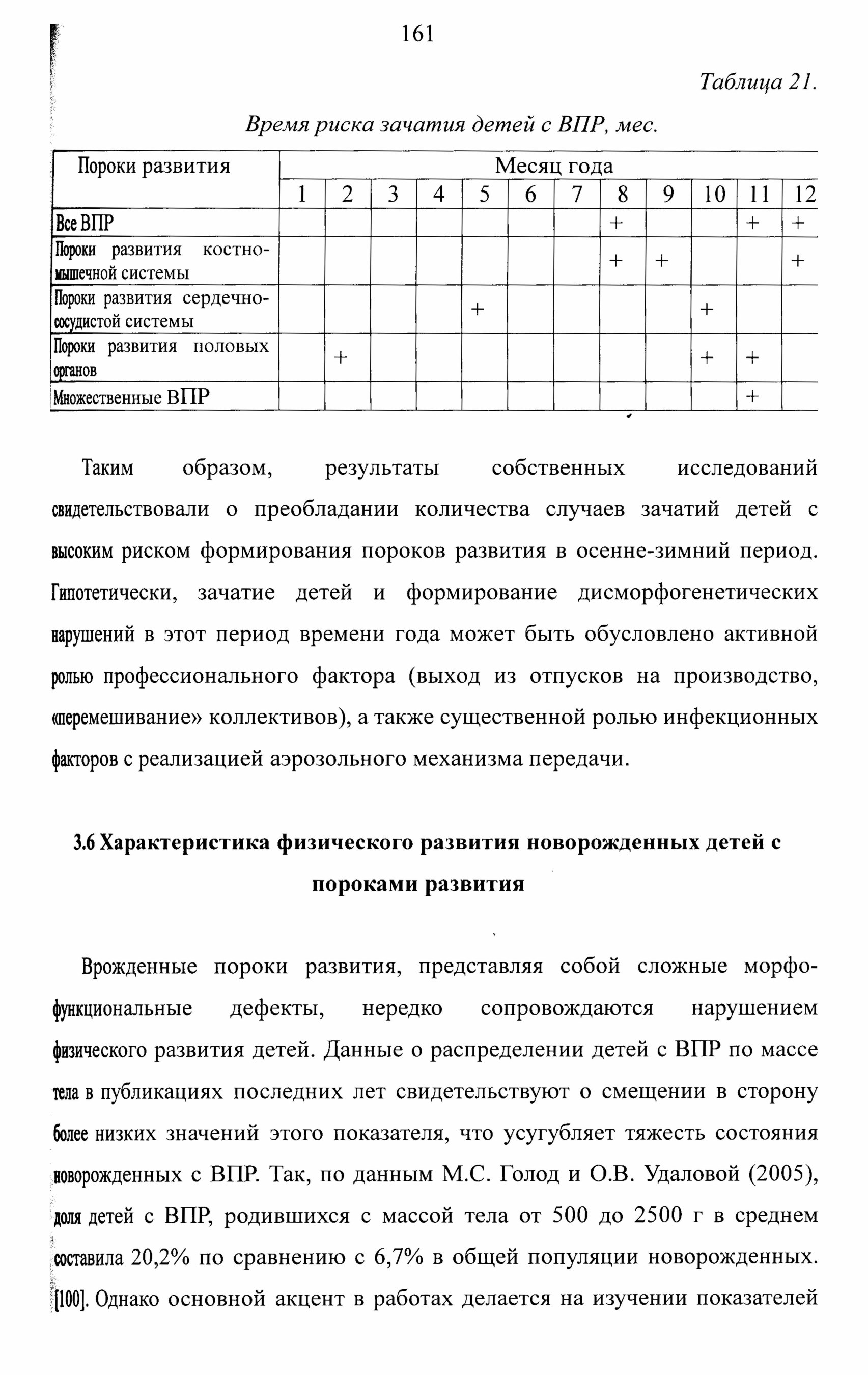 161

Таблица 21.

Время риска зачатия детей с ВПР, мес.

| Пороки развития | Месяц года | | | | | | | | | | | |
|---|---|---|---|---|---|---|---|---|---|---|---|---|
| | 1 | 2 | 3 | 4 | 5 | 6 | 7 | 8 | 9 | 10 | 11 | 12 |
| Все ВПР | | | | | | | | + | | | + | + |
| Пороки развития костно-мышечной системы | | | | | | | | + | + | | | + |
| Пороки развития сердечно-сосудистой системы | | | | | + | | | | | + | | |
| Пороки развития половых органов | | + | | | | | | | | + | + | |
| Множественные ВПР | | | | | | | | | | | + | |

Таким образом, результаты собственных исследований свидетельствовали о преобладании количества случаев зачатий детей с высоким риском формирования пороков развития в осенне-зимний период. Гипотетически, зачатие детей и формирование дисморфогенетических нарушений в этот период времени года может быть обусловлено активной ролью профессионального фактора (выход из отпусков на производство, «перемешивание» коллективов), а также существенной ролью инфекционных факторов с реализацией аэрозольного механизма передачи.

3.6 Характеристика физического развития новорожденных детей с пороками развития

Врожденные пороки развития, представляя собой сложные морфо-функциональные дефекты, нередко сопровождаются нарушением физического развития детей. Данные о распределении детей с ВПР по массе тела в публикациях последних лет свидетельствуют о смещении в сторону более низких значений этого показателя, что усугубляет тяжесть состояния новорожденных с ВПР. Так, по данным М.С. Голод и О.В. Удаловой (2005), доля детей с ВПР, родившихся с массой тела от 500 до 2500 г в среднем составила 20,2% по сравнению с 6,7% в общей популяции новорожденных. [100]. Однако основной акцент в работах делается на изучении показателей